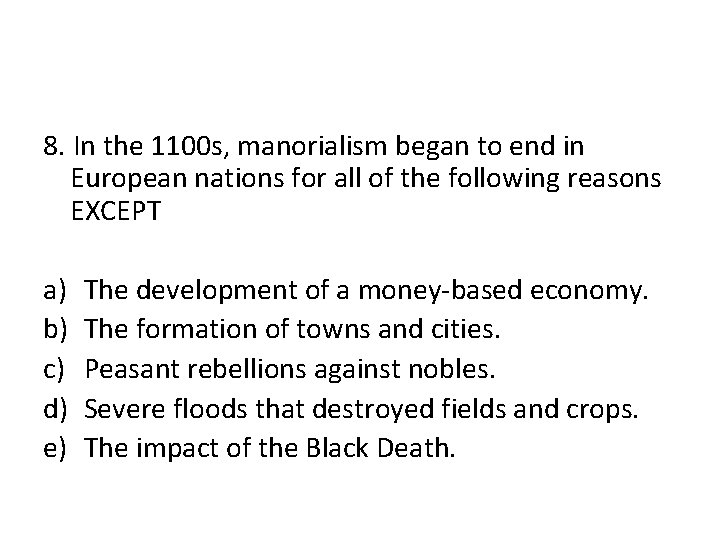 8. In the 1100s, manorialism began to end in European nations for all of the following reasons EXCEPT

a) The development of a money-based economy.
b) The formation of towns and cities.
c) Peasant rebellions against nobles.
d) Severe floods that destroyed fields and crops.
e) The impact of the Black Death.